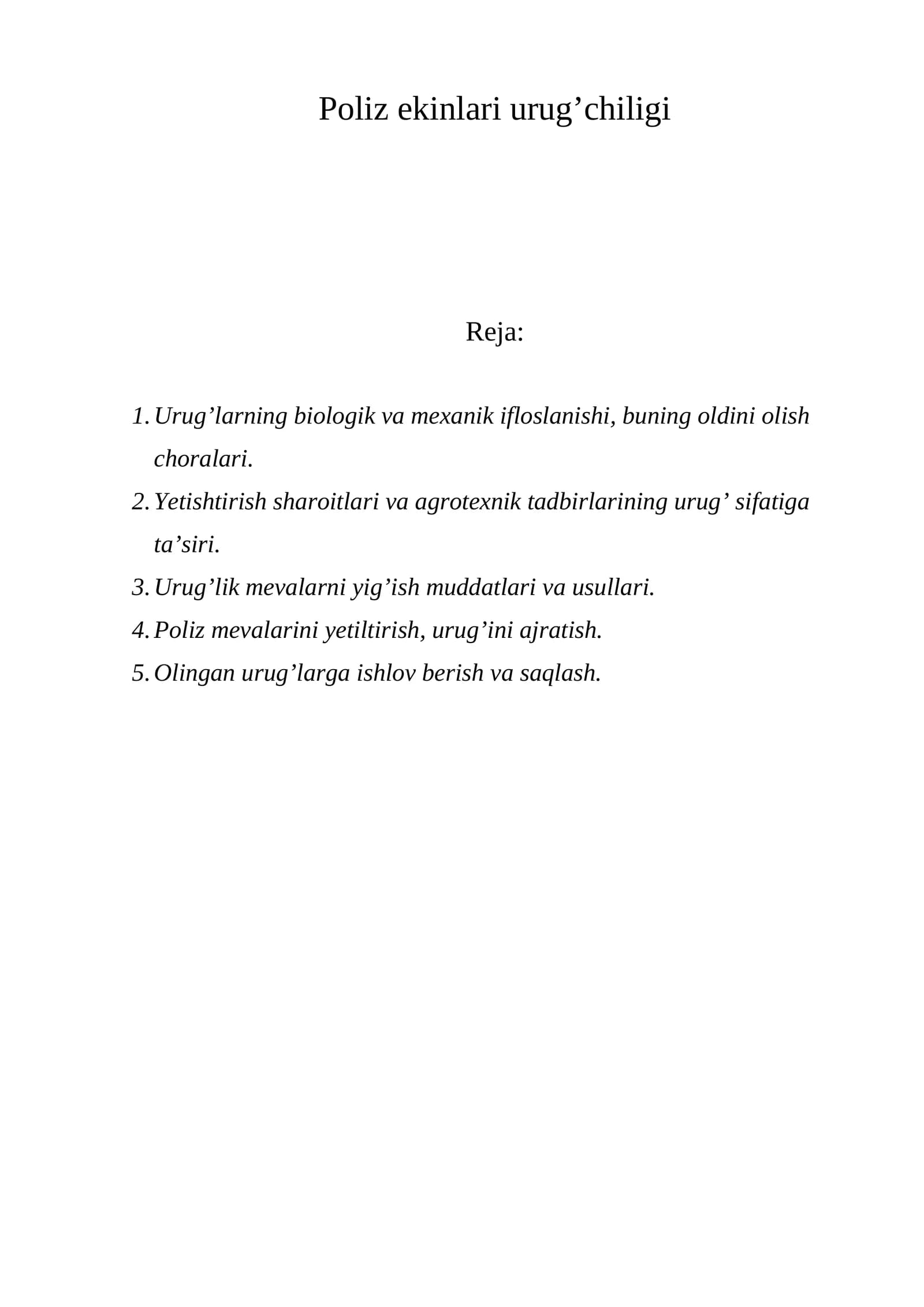 Poliz ekinlari urug'chiligi

Reja:

1. Urug'larning biologik va mexanik ifloslanishi, buning oldini olish choralari.
2. Yetishtirish sharoitlari va agrotexnik tadbirlarining urug' sifatiga ta'siri.
3. Urug'lik mevalarni yig'ish muddatlari va usullari.
4. Poliz mevalarini yetiltirish, urug'ini ajratish.
5. Olingan urug'larga ishlov berish va saqlash.